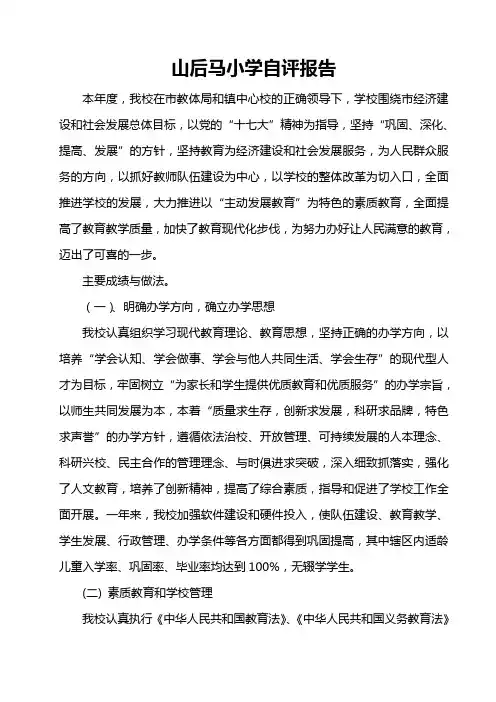 山后马小学自评报告

本年度，我校在市教体局和镇中心校的正确领导下，学校围绕市经济建设和社会发展总体目标，以党的“十七大”精神为指导，坚持“巩固、深化、提高、发展”的方针，坚持教育为经济建设和社会发展服务，为人民群众服务的方向，以抓好教师队伍建设为中心，以学校的整体改革为切入口，全面推进学校的发展，大力推进以“主动发展教育”为特色的素质教育，全面提高了教育教学质量，加快了教育现代化步伐，为努力办好让人民满意的教育，迈出了可喜的一步。

主要成绩与做法。

（一）、明确办学方向，确立办学思想

我校认真组织学习现代教育理论、教育思想，坚持正确的办学方向，以培养“学会认知、学会做事、学会与他人共同生活、学会生存”的现代型人才为目标，牢固树立“为家长和学生提供优质教育和优质服务”的办学宗旨，以师生共同发展为本，本着“质量求生存，创新求发展，科研求品牌，特色求声誉”的办学方针，遵循依法治校、开放管理、可持续发展的人本理念、科研兴校、民主合作的管理理念、与时俱进求突破，深入细致抓落实，强化了人文教育，培养了创新精神，提高了综合素质，指导和促进了学校工作全面开展。一年来，我校加强软件建设和硬件投入，使队伍建设、教育教学、学生发展、行政管理、办学条件等各方面都得到巩固提高，其中辖区内适龄儿童入学率、巩固率、毕业率均达到 100%，无辍学学生。

(二) 素质教育和学校管理

我校认真执行《中华人民共和国教育法》、《中华人民共和国义务教育法》